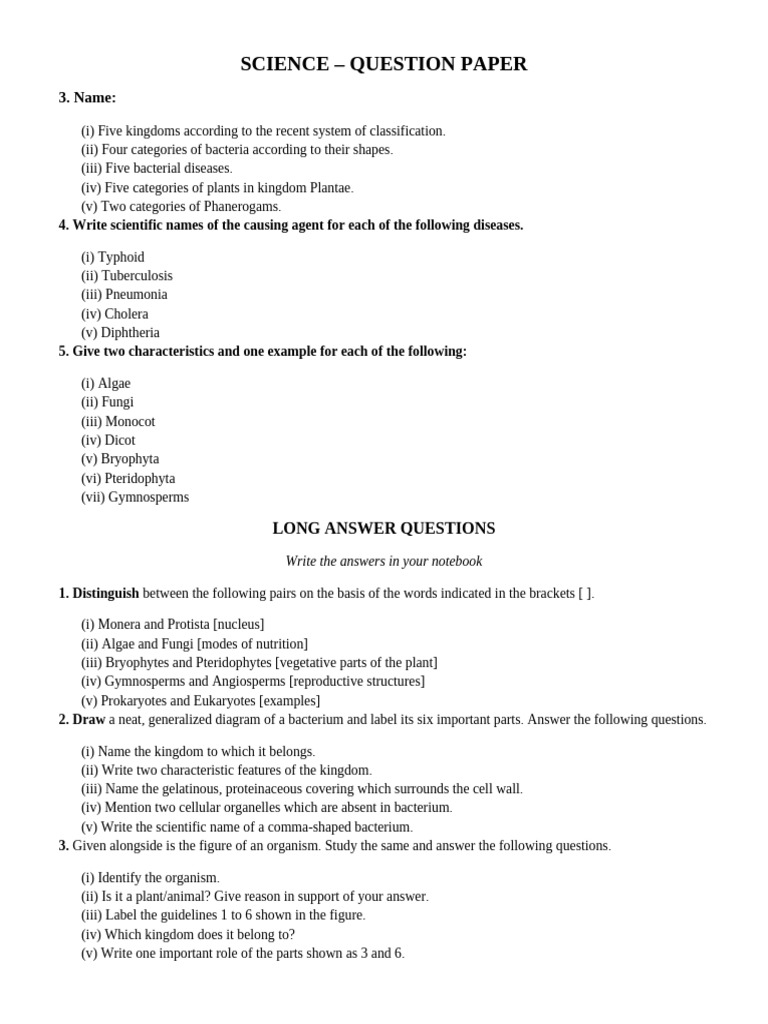 SCIENCE – QUESTION PAPER

3. Name:

(i) Five kingdoms according to the recent system of classification.
(ii) Four categories of bacteria according to their shapes.
(iii) Five bacterial diseases.
(iv) Five categories of plants in kingdom Plantae.
(v) Two categories of Phanerogams.

4. Write scientific names of the causing agent for each of the following diseases.

(i) Typhoid
(ii) Tuberculosis
(iii) Pneumonia
(iv) Cholera
(v) Diphtheria

5. Give two characteristics and one example for each of the following:

(i) Algae
(ii) Fungi
(iii) Monocot
(iv) Dicot
(v) Bryophyta
(vi) Pteridophyta
(vii) Gymnosperms

LONG ANSWER QUESTIONS

Write the answers in your notebook

1. Distinguish between the following pairs on the basis of the words indicated in the brackets [ ].

(i) Monera and Protista [nucleus]
(ii) Algae and Fungi [modes of nutrition]
(iii) Bryophytes and Pteridophytes [vegetative parts of the plant]
(iv) Gymnosperms and Angiosperms [reproductive structures]
(v) Prokaryotes and Eukaryotes [examples]

2. Draw a neat, generalized diagram of a bacterium and label its six important parts. Answer the following questions.

(i) Name the kingdom to which it belongs.
(ii) Write two characteristic features of the kingdom.
(iii) Name the gelatinous, proteinaceous covering which surrounds the cell wall.
(iv) Mention two cellular organelles which are absent in bacterium.
(v) Write the scientific name of a comma-shaped bacterium.

3. Given alongside is the figure of an organism. Study the same and answer the following questions.

(i) Identify the organism.
(ii) Is it a plant/animal? Give reason in support of your answer.
(iii) Label the guidelines 1 to 6 shown in the figure.
(iv) Which kingdom does it belong to?
(v) Write one important role of the parts shown as 3 and 6.